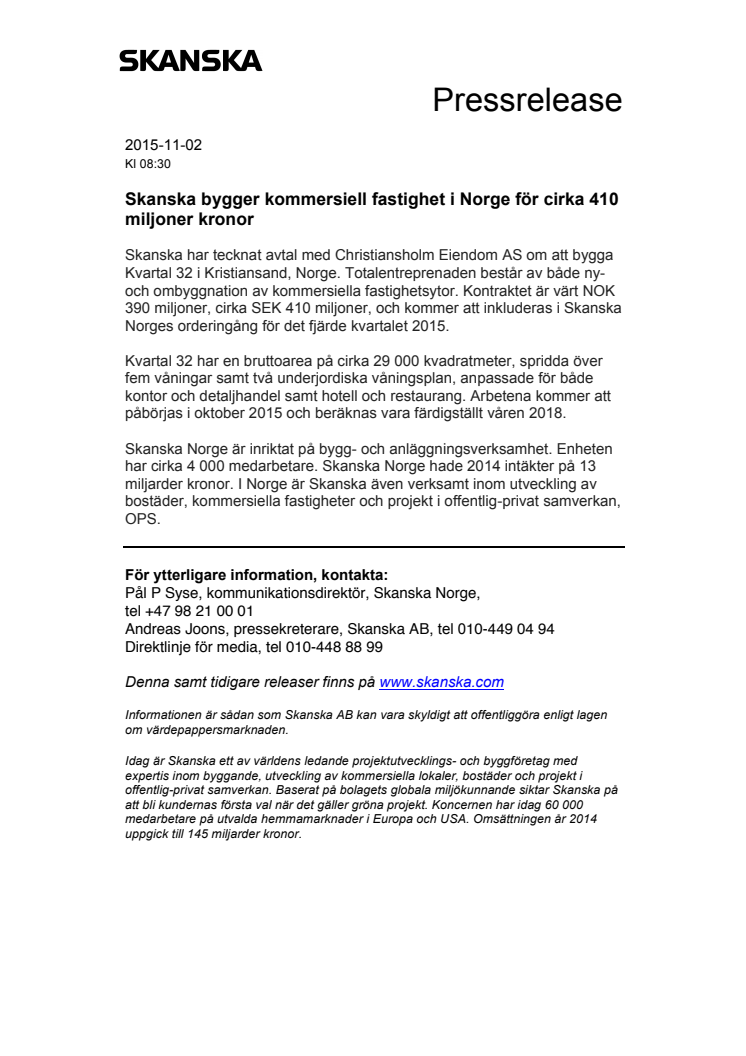 SKANSKA

Pressrelease

2015-11-02
Kl 08:30

Skanska bygger kommersiell fastighet i Norge för cirka 410 miljoner kronor

Skanska har tecknat avtal med Christiansholm Eiendom AS om att bygga Kvartal 32 i Kristiansand, Norge. Totalentreprenaden består av både ny- och ombyggnation av kommersiella fastighetsytor. Kontraktet är värt NOK 390 miljoner, cirka SEK 410 miljoner, och kommer att inkluderas i Skanska Norges orderingång för det fjärde kvartalet 2015.

Kvartal 32 har en bruttoarea på cirka 29 000 kvadratmeter, spridda över fem våningar samt två underjordiska våningsplan, anpassade för både kontor och detaljhandel samt hotell och restaurang. Arbetena kommer att påbörjas i oktober 2015 och beräknas vara färdigställt våren 2018.

Skanska Norge är inriktat på bygg- och anläggningsverksamhet. Enheten har cirka 4 000 medarbetare. Skanska Norge hade 2014 intäkter på 13 miljarder kronor. I Norge är Skanska även verksamt inom utveckling av bostäder, kommersiella fastigheter och projekt i offentlig-privat samverkan, OPS.

För ytterligare information, kontakta:
Pål P Syse, kommunikationsdirektör, Skanska Norge, tel +47 98 21 00 01
Andreas Joons, pressekreterare, Skanska AB, tel 010-449 04 94
Direktlinje för media, tel 010-448 88 99

Denna samt tidigare releaser finns på www.skanska.com

Informationen är sådan som Skanska AB kan vara skyldigt att offentliggöra enligt lagen om värdepappersmarknaden.

Idag är Skanska ett av världens ledande projektutvecklings- och byggföretag med expertis inom byggande, utveckling av kommersiella lokaler, bostäder och projekt i offentlig-privat samverkan. Baserat på bolagets globala miljökunnande siktar Skanska på att bli kundernas första val när det gäller gröna projekt. Koncernen har idag 60 000 medarbetare på utvalda hemmamarknader i Europa och USA. Omsättningen år 2014 uppgick till 145 miljarder kronor.